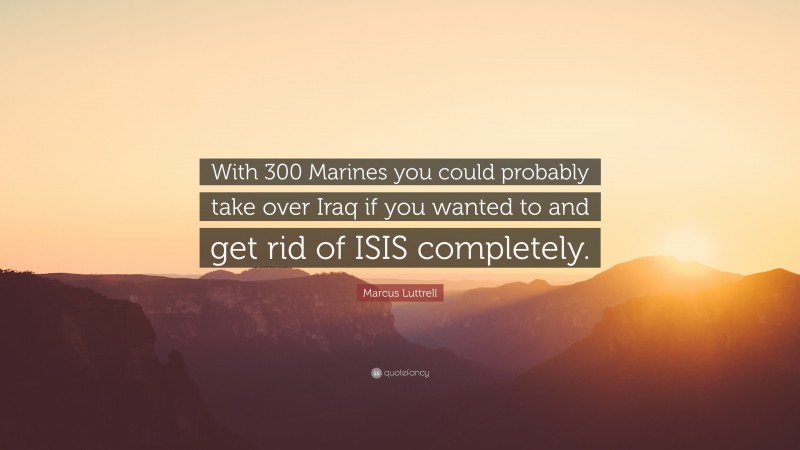 With 300 Marines you could probably take over Iraq if you wanted to and get rid of ISIS completely.

Marcus Luttrell

quotefancy